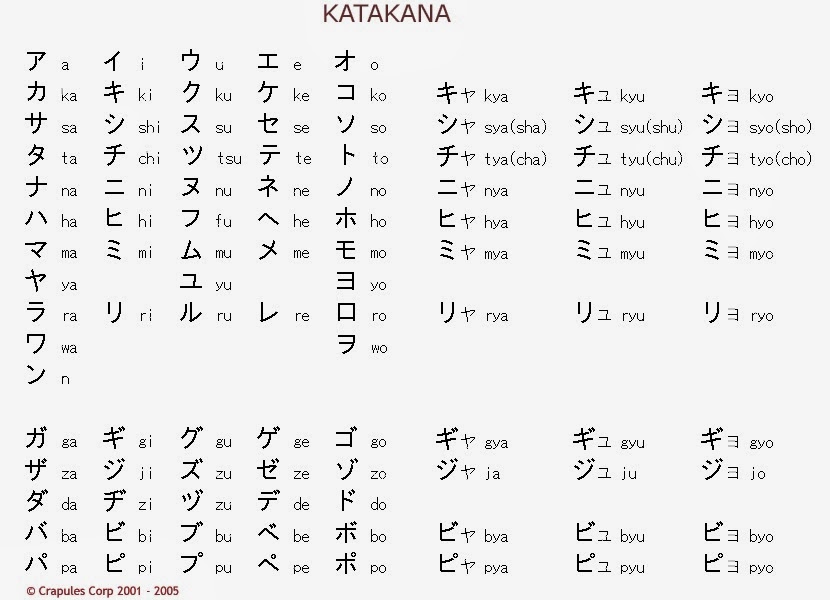 KATAKANA

| | | | | | | | |
|---|---|---|---|---|---|---|---|
| ア a | イ i | ウ u | エ e | オ o | | | |
| カ ka | キ ki | ク ku | ケ ke | コ ko | キャ kya | キュ kyu | キョ kyo |
| サ sa | シ shi | ス su | セ se | ソ so | シャ sya(sha) | シュ syu(shu) | ショ syo(sho) |
| タ ta | チ chi | ツ tsu | テ te | ト to | チャ tya(cha) | チュ tyu(chu) | チョ tyo(cho) |
| ナ na | ニ ni | ヌ nu | ネ ne | ノ no | ニャ nya | ニュ nyu | ニョ nyo |
| ハ ha | ヒ hi | フ fu | ヘ he | ホ ho | ヒャ hya | ヒュ hyu | ヒョ hyo |
| マ ma | ミ mi | ム mu | メ me | モ mo | ミャ mya | ミュ myu | ミョ myo |
| ヤ ya | | ユ yu | | ヨ yo | | | |
| ラ ra | リ ri | ル ru | レ re | ロ ro | リャ rya | リュ ryu | リョ ryo |
| ワ wa | | | | ヲ wo | | | |
| ン n | | | | | | | |

| | | | | | | | |
|---|---|---|---|---|---|---|---|
| ガ ga | ギ gi | グ gu | ゲ ge | ゴ go | ギャ gya | ギュ gyu | ギョ gyo |
| ザ za | ジ ji | ズ zu | ゼ ze | ゾ zo | ジャ ja | ジュ ju | ジョ jo |
| ダ da | ヂ zi | ヅ zu | デ de | ド do | | | |
| バ ba | ビ bi | ブ bu | ベ be | ボ bo | ビャ bya | ビュ byu | ビョ byo |
| パ pa | ピ pi | プ pu | ペ pe | ポ po | ピャ pya | ピュ pyu | ピョ pyo |

© Crapules Corp 2001 - 2005